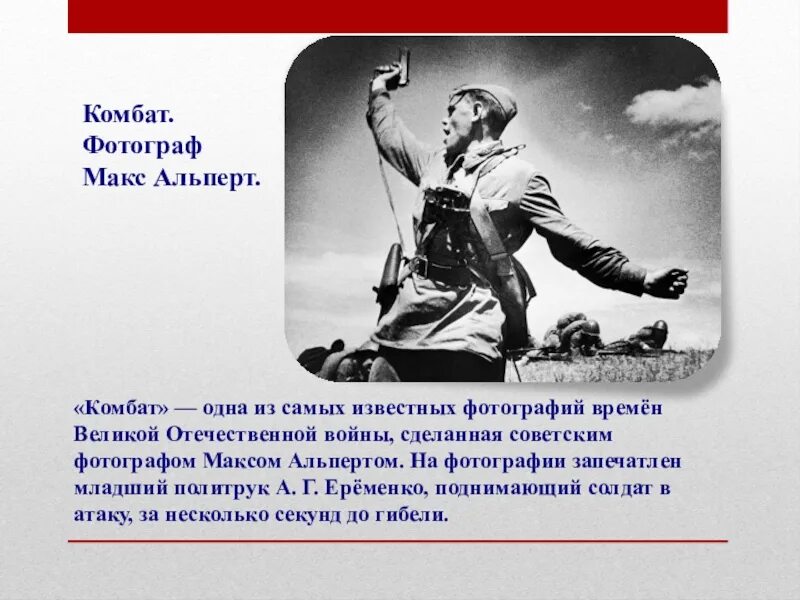 Комбат. Фотограф Макс Альперт.

«Комбат» — одна из самых известных фотографий времён Великой Отечественной войны, сделанная советским фотографом Максом Альпертом. На фотографии запечатлен младший политрук А. Г. Ерёменко, поднимающий солдат в атаку, за несколько секунд до гибели.